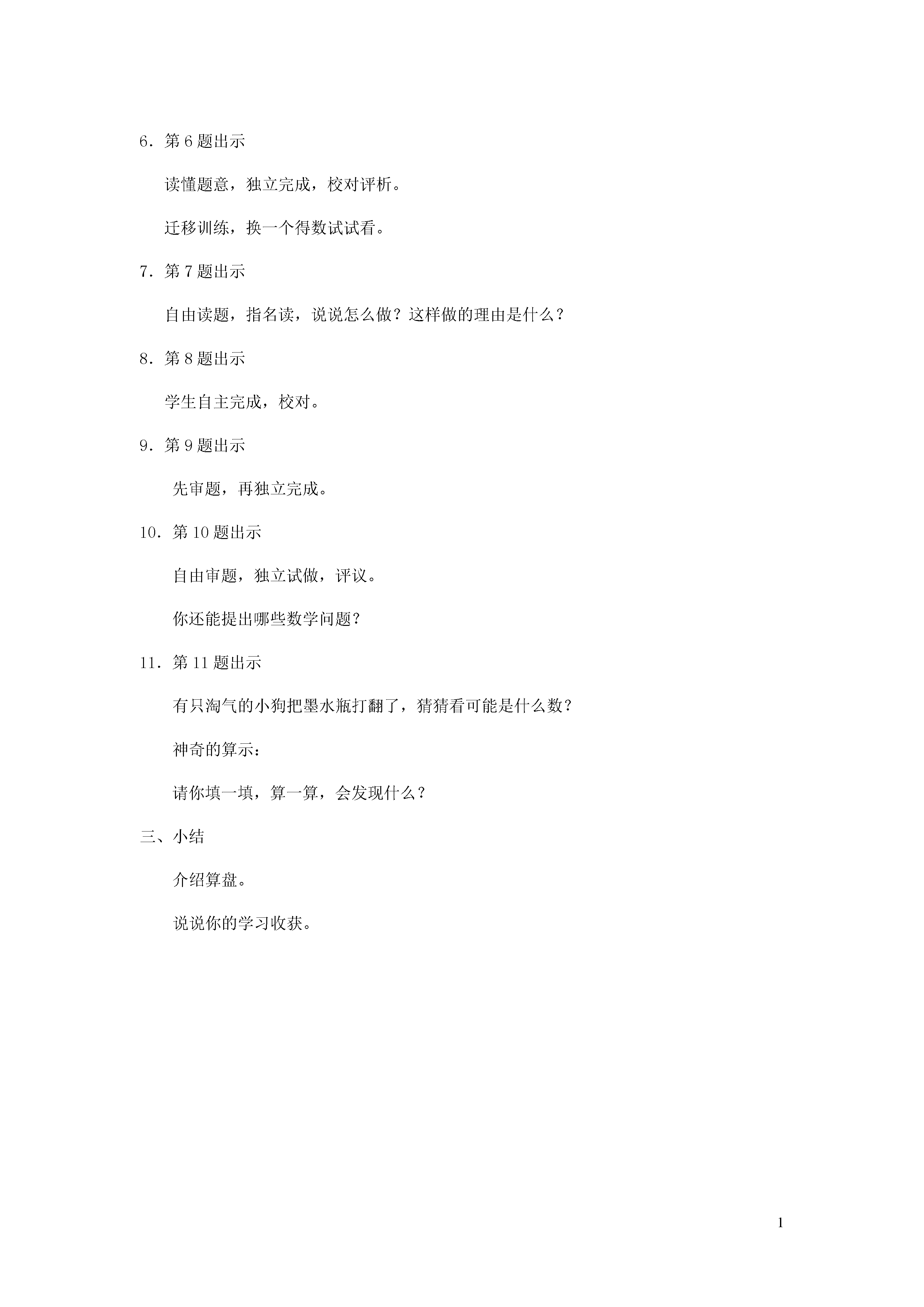 6．第 6 题出示

读懂题意，独立完成，校对评析。

迁移训练，换一个得数试试看。

7．第 7 题出示

自由读题，指名读，说说怎么做？这样做的理由是什么？

8．第 8 题出示

学生自主完成，校对。

9．第 9 题出示

先审题，再独立完成。

10．第 10 题出示

自由审题，独立试做，评议。

你还能提出哪些数学问题？

11．第 11 题出示

有只淘气的小狗把墨水瓶打翻了，猜猜看可能是什么数？

神奇的算示：

请你填一填，算一算，会发现什么？

三、小结

介绍算盘。

说说你的学习收获。

1